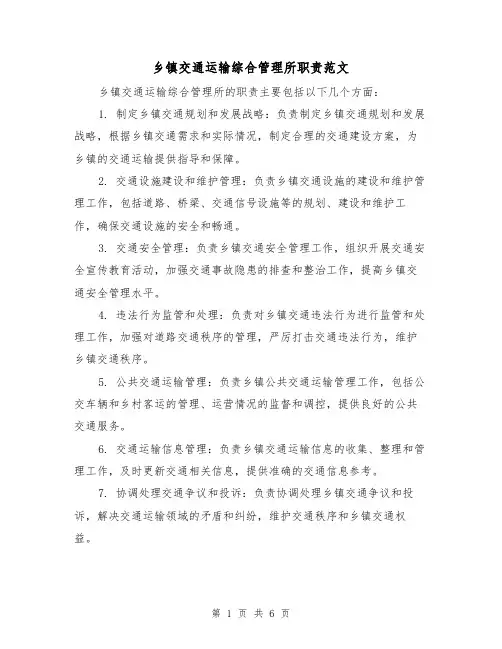 乡镇交通运输综合管理所职责范文

乡镇交通运输综合管理所的职责主要包括以下几个方面：

1. 制定乡镇交通规划和发展战略：负责制定乡镇交通规划和发展战略，根据乡镇交通需求和实际情况，制定合理的交通建设方案，为乡镇的交通运输提供指导和保障。

2. 交通设施建设和维护管理：负责乡镇交通设施的建设和维护管理工作，包括道路、桥梁、交通信号设施等的规划、建设和维护工作，确保交通设施的安全和畅通。

3. 交通安全管理：负责乡镇交通安全管理工作，组织开展交通安全宣传教育活动，加强交通事故隐患的排查和整治工作，提高乡镇交通安全管理水平。

4. 违法行为监管和处理：负责对乡镇交通违法行为进行监管和处理工作，加强对道路交通秩序的管理，严厉打击交通违法行为，维护乡镇交通秩序。

5. 公共交通运输管理：负责乡镇公共交通运输管理工作，包括公交车辆和乡村客运的管理、运营情况的监督和调控，提供良好的公共交通服务。

6. 交通运输信息管理：负责乡镇交通运输信息的收集、整理和管理工作，及时更新交通相关信息，提供准确的交通信息参考。

7. 协调处理交通争议和投诉：负责协调处理乡镇交通争议和投诉，解决交通运输领域的矛盾和纠纷，维护交通秩序和乡镇交通权益。

第 1 页 共 6 页